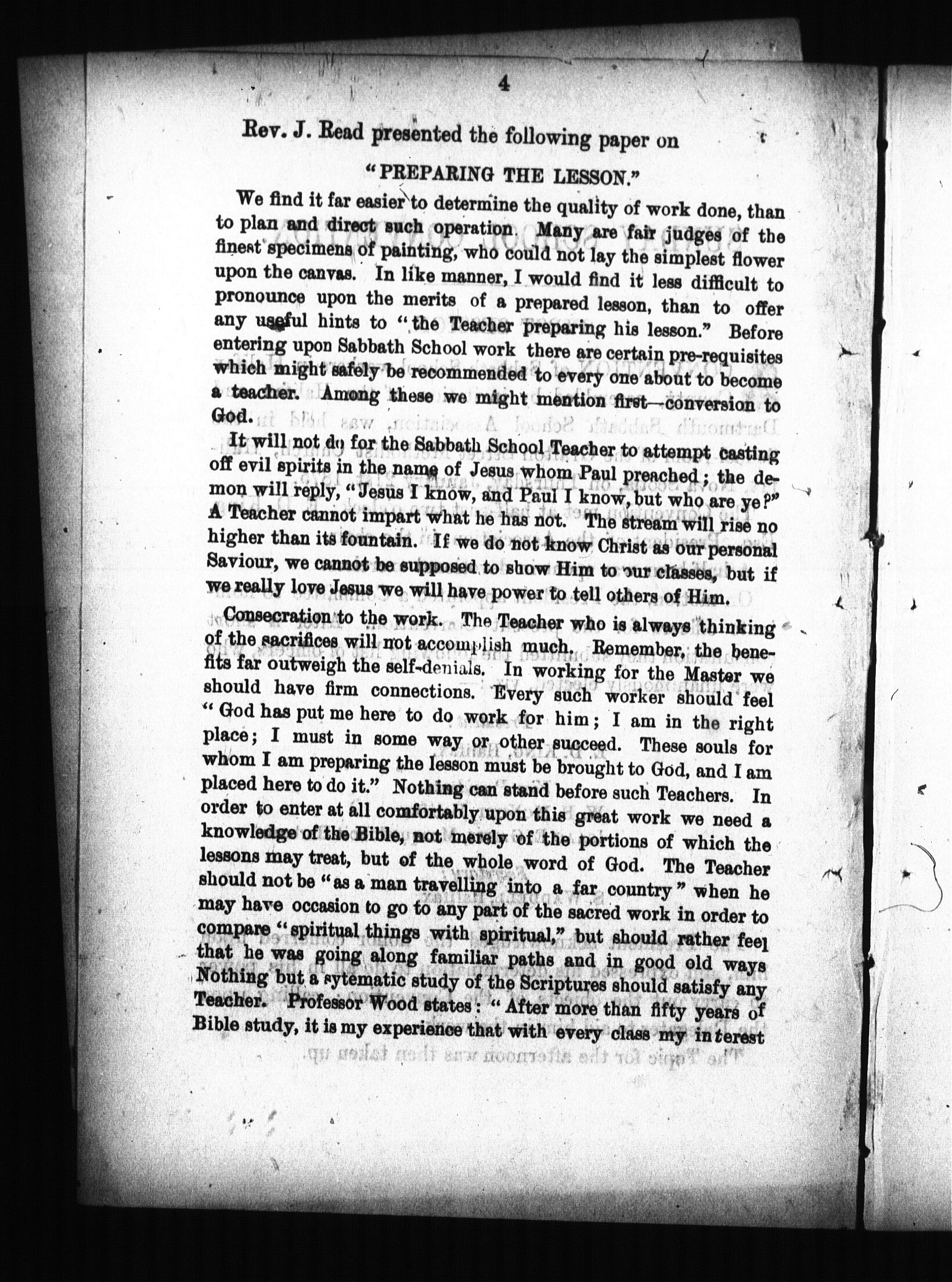 4

Rev. J. Read presented the following paper on

"PREPARING THE LESSON."

We find it far easier to determine the quality of work done, than to plan and direct such operation. Many are fair judges of the finest specimens of painting, who could not lay the simplest flower upon the canvas. In like manner, I would find it less difficult to pronounce upon the merits of a prepared lesson, than to offer any useful hints to "the Teacher preparing his lesson." Before entering upon Sabbath School work there are certain pre-requisites which might safely be recommended to every one about to become a teacher. Among these we might mention first—conversion to God.

It will not do for the Sabbath School Teacher to attempt casting off evil spirits in the name of Jesus whom Paul preached; the demon will reply, "Jesus I know, and Paul I know, but who are ye?" A Teacher cannot impart what he has not. The stream will rise no higher than its fountain. If we do not know Christ as our personal Saviour, we cannot be supposed to show Him to our classes, but if we really love Jesus we will have power to tell others of Him.

Consecration to the work. The Teacher who is always thinking of the sacrifices will not accomplish much. Remember, the benefits far outweigh the self-denials. In working for the Master we should have firm connections. Every such worker should feel "God has put me here to do work for him; I am in the right place; I must in some way or other succeed. These souls for whom I am preparing the lesson must be brought to God, and I am placed here to do it." Nothing can stand before such Teachers. In order to enter at all comfortably upon this great work we need a knowledge of the Bible, not merely of the portions of which the lessons may treat, but of the whole word of God. The Teacher should not be "as a man travelling into a far country" when he may have occasion to go to any part of the sacred work in order to compare "spiritual things with spiritual," but should rather feel that he was going along familiar paths and in good old ways Nothing but a sytematic study of the Scriptures should satisfy any Teacher. Professor Wood states: "After more than fifty years of Bible study, it is my experience that with every class my interest